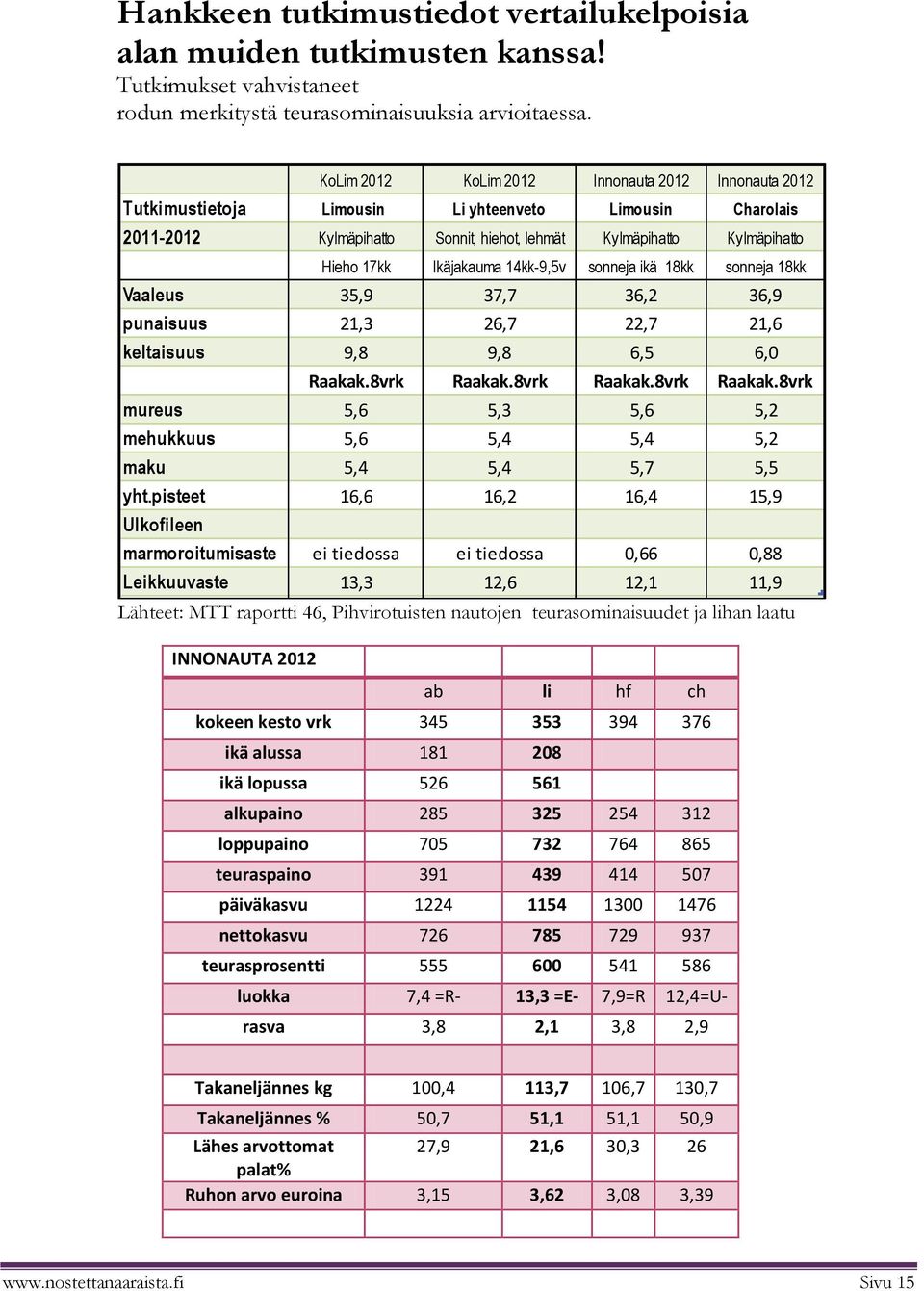 Hankkeen tutkimustiedot vertailukelpoisia alan muiden tutkimusten kanssa!
Tutkimukset vahvistaneet rodun merkitystä teurasominaisuuksia arvioitaessa.

| | KoLim 2012 | KoLim 2012 | Innonauta 2012 | Innonauta 2012 |
|---|---|---|---|---|
| Tutkimustietoja | Limousin | Li yhteenveto | Limousin | Charolais |
| 2011-2012 | Kylmäpihatto | Sonnit, hiehot, lehmät | Kylmäpihatto | Kylmäpihatto |
| | Hieho 17kk | Ikäjakauma 14kk-9,5v | sonneja ikä 18kk | sonneja 18kk |
| Vaaleus | 35,9 | 37,7 | 36,2 | 36,9 |
| punaisuus | 21,3 | 26,7 | 22,7 | 21,6 |
| keltaisuus | 9,8 | 9,8 | 6,5 | 6,0 |
| | Raakak.8vrk | Raakak.8vrk | Raakak.8vrk | Raakak.8vrk |
| mureus | 5,6 | 5,3 | 5,6 | 5,2 |
| mehukkuus | 5,6 | 5,4 | 5,4 | 5,2 |
| maku | 5,4 | 5,4 | 5,7 | 5,5 |
| yht.pisteet | 16,6 | 16,2 | 16,4 | 15,9 |
| Ulkofileen | | | | |
| marmoroitumisaste | ei tiedossa | ei tiedossa | 0,66 | 0,88 |
| Leikkuuvaste | 13,3 | 12,6 | 12,1 | 11,9 |

Lähteet: MTT raportti 46, Pihvirotuisten nautojen teurasominaisuudet ja lihan laatu

| INNONAUTA 2012 | | | | |
|---|---|---|---|---|
| | ab | li | hf | ch |
| kokeen kesto vrk | 345 | 353 | 394 | 376 |
| ikä alussa | 181 | 208 | | |
| ikä lopussa | 526 | 561 | | |
| alkupaino | 285 | 325 | 254 | 312 |
| loppupaino | 705 | 732 | 764 | 865 |
| teuraspaino | 391 | 439 | 414 | 507 |
| päiväkasvu | 1224 | 1154 | 1300 | 1476 |
| nettokasvu | 726 | 785 | 729 | 937 |
| teurasprosentti | 555 | 600 | 541 | 586 |
| luokka | 7,4 =R- | 13,3 =E- | 7,9=R | 12,4=U- |
| rasva | 3,8 | 2,1 | 3,8 | 2,9 |
| | | | | |
| Takaneljännes kg | 100,4 | 113,7 | 106,7 | 130,7 |
| Takaneljännes % | 50,7 | 51,1 | 51,1 | 50,9 |
| Lähes arvottomat palat% | 27,9 | 21,6 | 30,3 | 26 |
| Ruhon arvo euroina | 3,15 | 3,62 | 3,08 | 3,39 |

www.nostettanaaraista.fi
Sivu 15